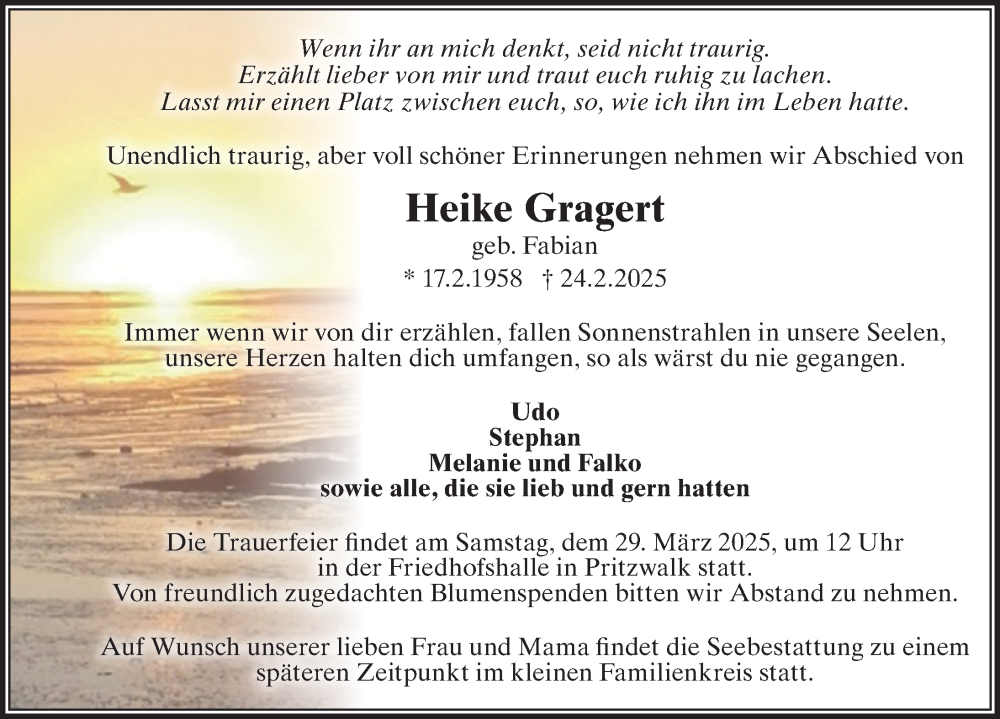 Wenn ihr an mich denkt, seid nicht traurig.
Erzählt lieber von mir und traut euch ruhig zu lachen.
Lasst mir einen Platz zwischen euch, so, wie ich ihn im Leben hatte.

Unendlich traurig, aber voll schöner Erinnerungen nehmen wir Abschied von

Heike Gragert
geb. Fabian
* 17.2.1958 † 24.2.2025

Immer wenn wir von dir erzählen, fallen Sonnenstrahlen in unsere Seelen, unsere Herzen halten dich umfangen, so als wärst du nie gegangen.

Udo
Stephan
Melanie und Falko
sowie alle, die sie lieb und gern hatten

Die Trauerfeier findet am Samstag, dem 29. März 2025, um 12 Uhr in der Friedhofshalle in Pritzwalk statt.
Von freundlich zugedachten Blumenspenden bitten wir Abstand zu nehmen.

Auf Wunsch unserer lieben Frau und Mama findet die Seebestattung zu einem späteren Zeitpunkt im kleinen Familienkreis statt.